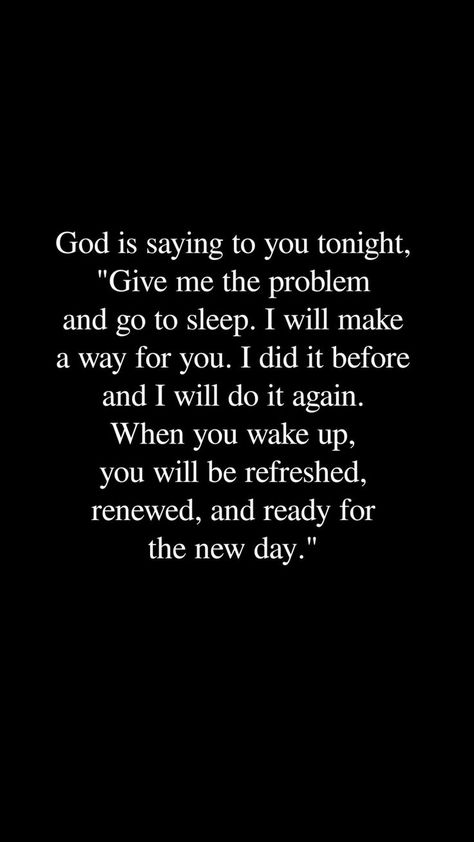 God is saying to you tonight, "Give me the problem and go to sleep. I will make a way for you. I did it before and I will do it again. When you wake up, you will be refreshed, renewed, and ready for the new day."